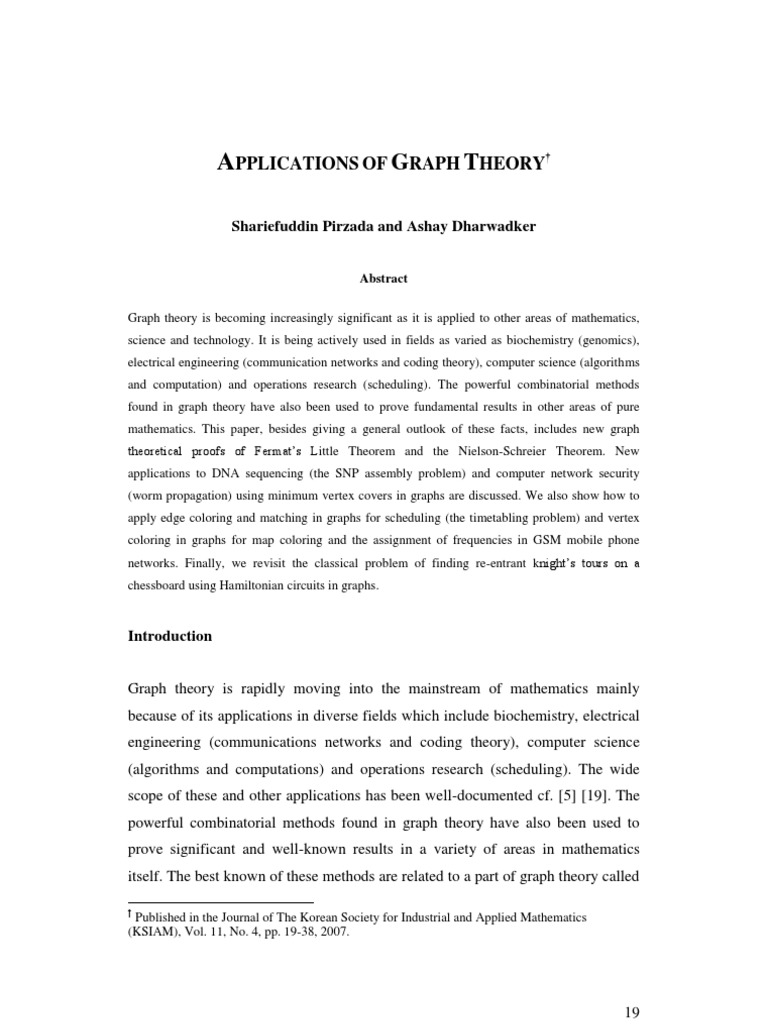 APPLICATIONS OF GRAPH THEORY†

Shariefuddin Pirzada and Ashay Dharwadker

Abstract

Graph theory is becoming increasingly significant as it is applied to other areas of mathematics, science and technology. It is being actively used in fields as varied as biochemistry (genomics), electrical engineering (communication networks and coding theory), computer science (algorithms and computation) and operations research (scheduling). The powerful combinatorial methods found in graph theory have also been used to prove fundamental results in other areas of pure mathematics. This paper, besides giving a general outlook of these facts, includes new graph theoretical proofs of Fermat's Little Theorem and the Nielson-Schreier Theorem. New applications to DNA sequencing (the SNP assembly problem) and computer network security (worm propagation) using minimum vertex covers in graphs are discussed. We also show how to apply edge coloring and matching in graphs for scheduling (the timetabling problem) and vertex coloring in graphs for map coloring and the assignment of frequencies in GSM mobile phone networks. Finally, we revisit the classical problem of finding re-entrant knight's tours on a chessboard using Hamiltonian circuits in graphs.

Introduction

Graph theory is rapidly moving into the mainstream of mathematics mainly because of its applications in diverse fields which include biochemistry, electrical engineering (communications networks and coding theory), computer science (algorithms and computations) and operations research (scheduling). The wide scope of these and other applications has been well-documented cf. [5] [19]. The powerful combinatorial methods found in graph theory have also been used to prove significant and well-known results in a variety of areas in mathematics itself. The best known of these methods are related to a part of graph theory called

† Published in the Journal of The Korean Society for Industrial and Applied Mathematics (KSIAM), Vol. 11, No. 4, pp. 19-38, 2007.

19